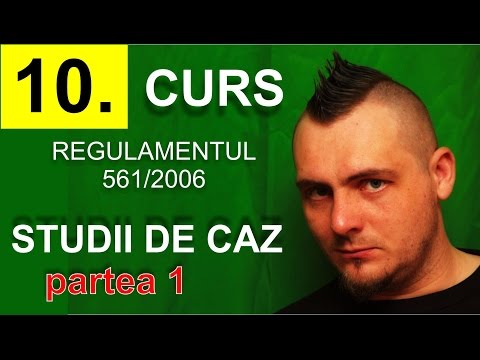 10. CURS

REGULAMENTUL 561/2006

STUDII DE CAZ
partea 1